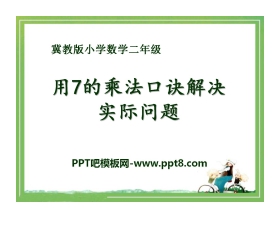 冀教版小学数学二年级

用7的乘法口诀解决实际问题

PPT吧模板网-www.ppt8.com